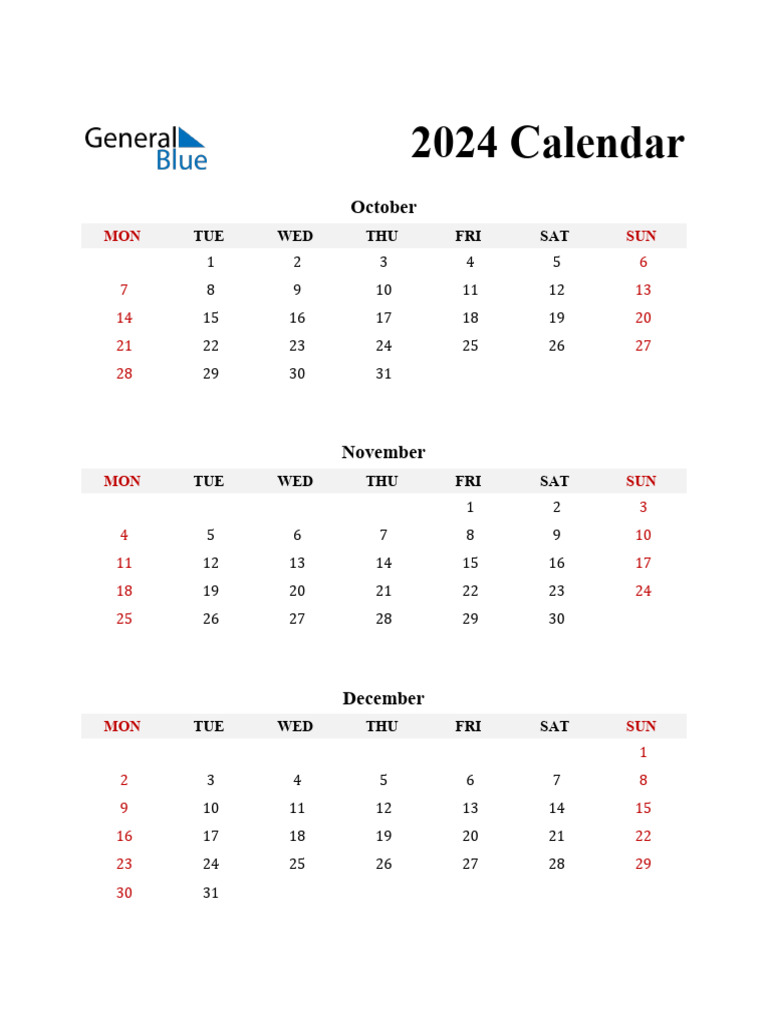 General Blue

2024 Calendar

October

| MON | TUE | WED | THU | FRI | SAT | SUN |
|---|---|---|---|---|---|---|
| | 1 | 2 | 3 | 4 | 5 | 6 |
| 7 | 8 | 9 | 10 | 11 | 12 | 13 |
| 14 | 15 | 16 | 17 | 18 | 19 | 20 |
| 21 | 22 | 23 | 24 | 25 | 26 | 27 |
| 28 | 29 | 30 | 31 | | | |

November

| MON | TUE | WED | THU | FRI | SAT | SUN |
|---|---|---|---|---|---|---|
| | | | | 1 | 2 | 3 |
| 4 | 5 | 6 | 7 | 8 | 9 | 10 |
| 11 | 12 | 13 | 14 | 15 | 16 | 17 |
| 18 | 19 | 20 | 21 | 22 | 23 | 24 |
| 25 | 26 | 27 | 28 | 29 | 30 | |

December

| MON | TUE | WED | THU | FRI | SAT | SUN |
|---|---|---|---|---|---|---|
| | | | | | | 1 |
| 2 | 3 | 4 | 5 | 6 | 7 | 8 |
| 9 | 10 | 11 | 12 | 13 | 14 | 15 |
| 16 | 17 | 18 | 19 | 20 | 21 | 22 |
| 23 | 24 | 25 | 26 | 27 | 28 | 29 |
| 30 | 31 | | | | | |